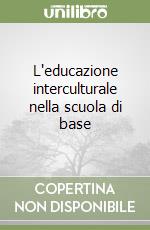 unilibro

L'educazione interculturale nella scuola di base

COPERTINA NON DISPONIBILE